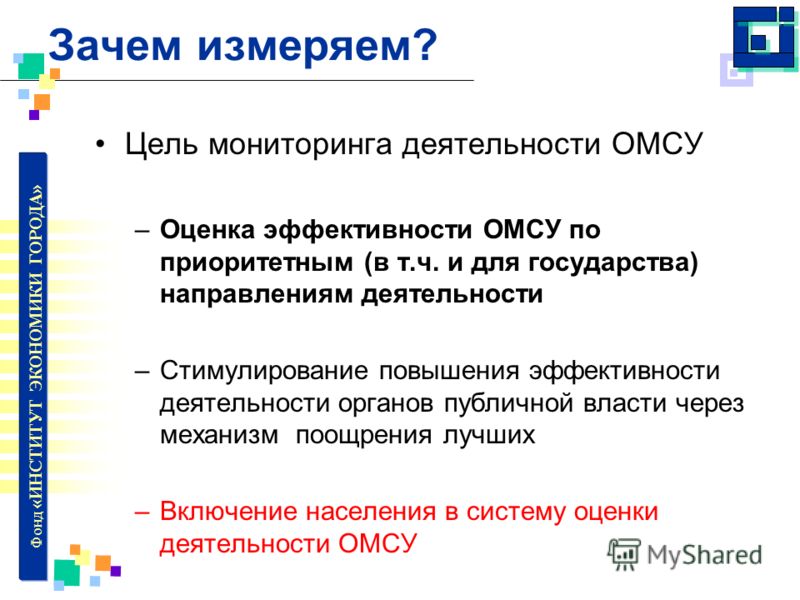 Зачем измеряем?

Фонд «ИНСТИТУТ ЭКОНОМИКИ ГОРОДА»

• Цель мониторинга деятельности ОМСУ

– Оценка эффективности ОМСУ по приоритетным (в т.ч. и для государства) направлениям деятельности

– Стимулирование повышения эффективности деятельности органов публичной власти через механизм поощрения лучших

– Включение населения в систему оценки деятельности ОМСУ

MyShared